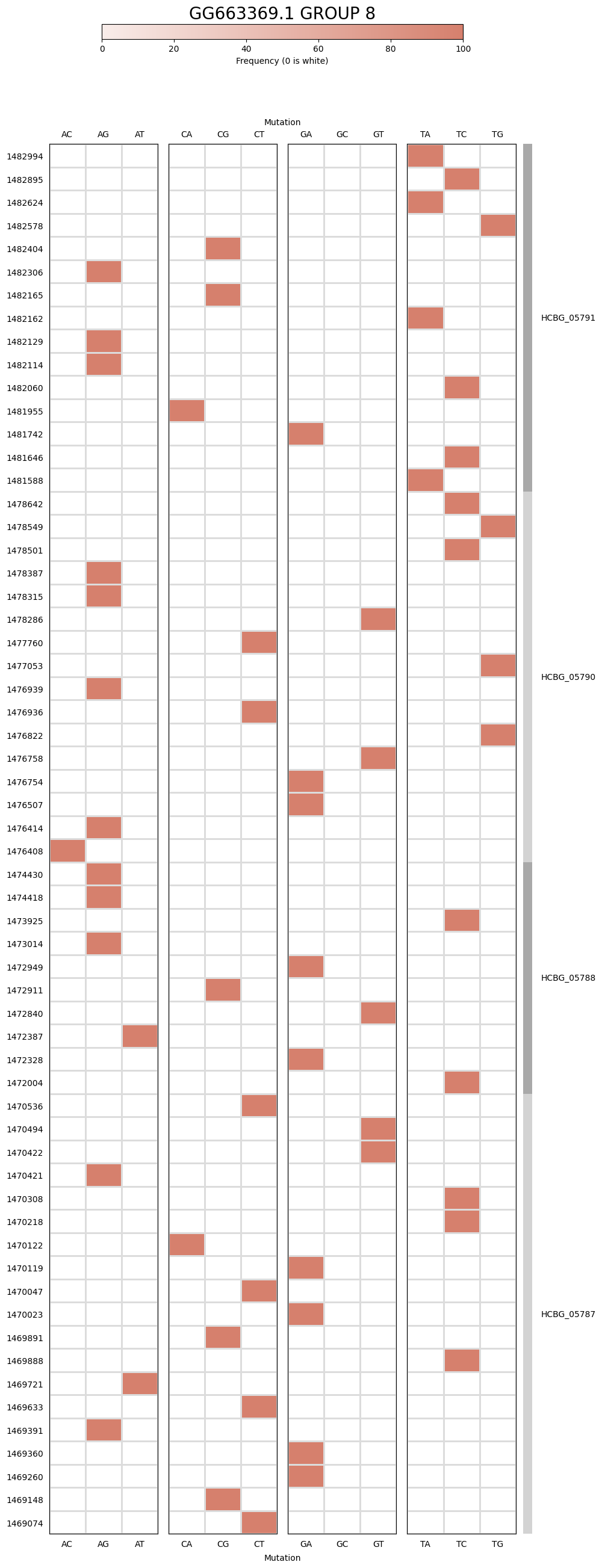 GG663369.1 GROUP 8

0 20 40 60 80 100

Frequency (0 is white)

Mutation

AC AG AT CA CG CT GA GC GT TA TC TG

1482994
1482895
1482624
1482578
1482404
1482306
1482165
1482162
1482129
1482114
1482060
1481955
1481742
1481646
1481588
1478642
1478549
1478501
1478387
1478315
1478286
1477760
1477053
1476939
1476936
1476822
1476758
1476754
1476507
1476414
1476408
1474430
1474418
1473925
1473014
1472949
1472911
1472840
1472387
1472328
1472004
1470536
1470494
1470422
1470421
1470308
1470218
1470122
1470119
1470047
1470023
1469891
1469888
1469721
1469633
1469391
1469360
1469260
1469148
1469074

HCBG_05791
HCBG_05790
HCBG_05788
HCBG_05787

AC AG AT CA CG CT GA GC GT TA TC TG

Mutation